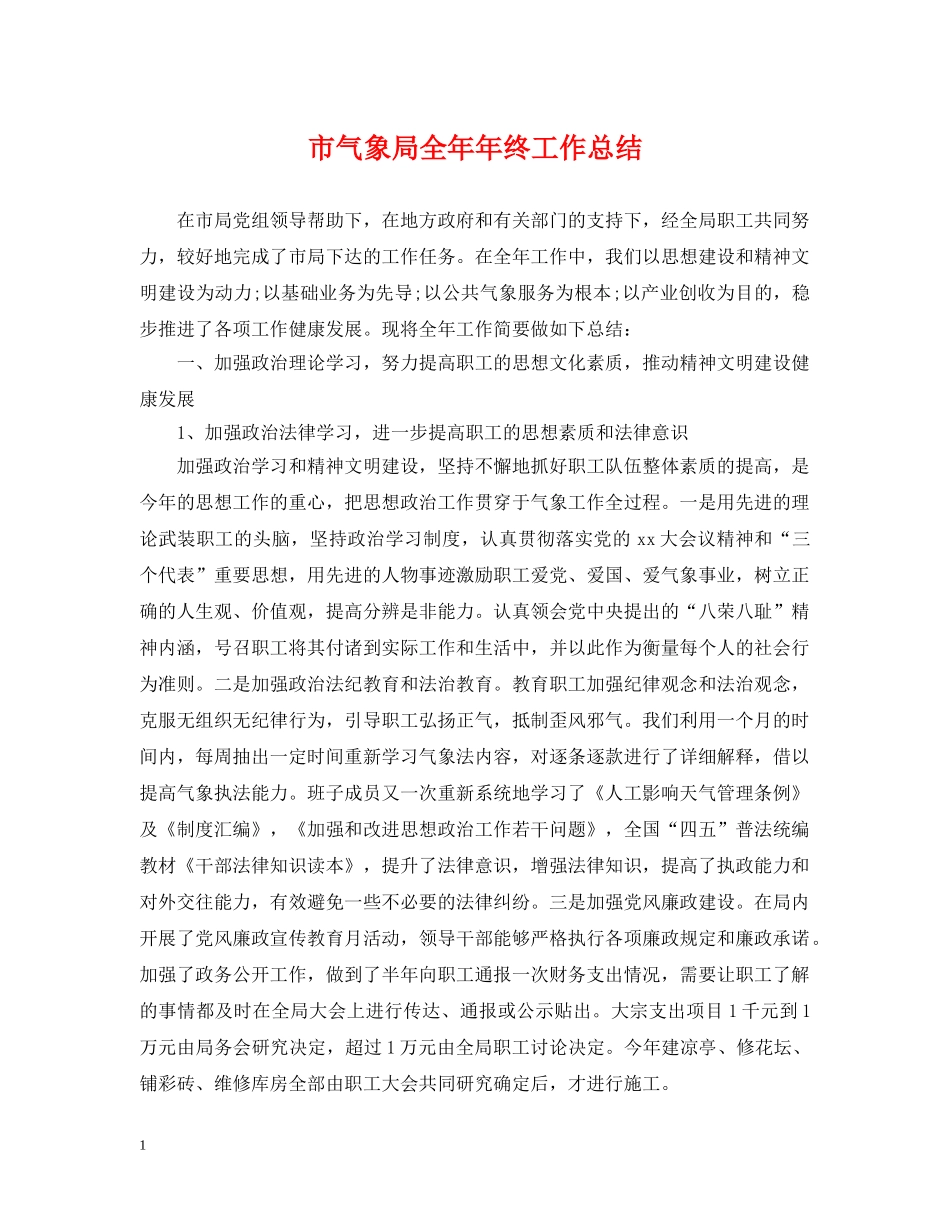 市气象局全年年终工作总结

在市局党组领导帮助下，在地方政府和有关部门的支持下，经全局职工共同努力，较好地完成了市局下达的工作任务。在全年工作中，我们以思想建设和精神文明建设为动力;以基础业务为先导;以公共气象服务为根本;以产业创收为目的，稳步推进了各项工作健康发展。现将全年工作简要做如下总结：

一、加强政治理论学习，努力提高职工的思想文化素质，推动精神文明建设健康发展

1、加强政治法律学习，进一步提高职工的思想素质和法律意识

加强政治学习和精神文明建设，坚持不懈地抓好职工队伍整体素质的提高，是今年的思想工作的重心，把思想政治工作贯穿于气象工作全过程。一是用先进的理论武装职工的头脑，坚持政治学习制度，认真贯彻落实党的 xx 大会议精神和“三个代表”重要思想，用先进的人物事迹激励职工爱党、爱国、爱气象事业，树立正确的人生观、价值观，提高分辨是非能力。认真领会党中央提出的“八荣八耻”精神内涵，号召职工将其付诸到实际工作和生活中，并以此作为衡量每个人的社会行为准则。二是加强政治法纪教育和法治教育。教育职工加强纪律观念和法治观念，克服无组织无纪律行为，引导职工弘扬正气，抵制歪风邪气。我们利用一个月的时间内，每周抽出一定时间重新学习气象法内容，对逐条逐款进行了详细解释，借以提高气象执法能力。班子成员又一次重新系统地学习了《人工影响天气管理条例》及《制度汇编》，《加强和改进思想政治工作若干问题》，全国“四五”普法统编教材《干部法律知识读本》，提升了法律意识，增强法律知识，提高了执政能力和对外交往能力，有效避免一些不必要的法律纠纷。三是加强党风廉政建设。在局内开展了党风廉政宣传教育月活动，领导干部能够严格执行各项廉政规定和廉政承诺。加强了政务公开工作，做到了半年向职工通报一次财务支出情况，需要让职工了解的事情都及时在全局大会上进行传达、通报或公示贴出。大宗支出项目 1 千元到 1 万元由局务会研究决定，超过 1 万元由全局职工讨论决定。今年建凉亭、修花坛、铺彩砖、维修库房全部由职工大会共同研究确定后，才进行施工。

1